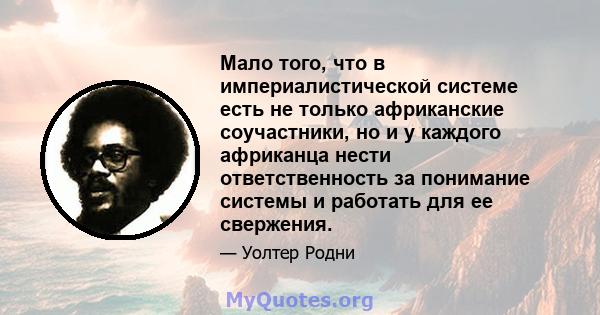 Мало того, что в империалистической системе есть не только африканские соучастники, но и у каждого африканца нести ответственность за понимание системы и работать для ее свержения.

— Уолтер Родни

MyQuotes.org